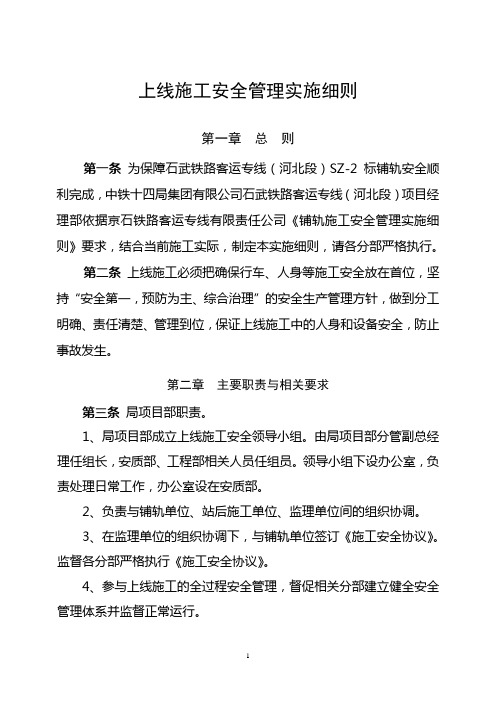 上线施工安全管理实施细则

第一章　总　则

第一条 为保障石武铁路客运专线（河北段）SZ-2 标铺轨安全顺利完成，中铁十四局集团有限公司石武铁路客运专线（河北段）项目经理部依据京石铁路客运专线有限责任公司《铺轨施工安全管理实施细则》要求，结合当前施工实际，制定本实施细则，请各分部严格执行。

第二条 上线施工必须把确保行车、人身等施工安全放在首位，坚持“安全第一，预防为主、综合治理”的安全生产管理方针，做到分工明确、责任清楚、管理到位，保证上线施工中的人身和设备安全，防止事故发生。

第二章　主要职责与相关要求

第三条 局项目部职责。

1、局项目部成立上线施工安全领导小组。由局项目部分管副总经理任组长，安质部、工程部相关人员任组员。领导小组下设办公室，负责处理日常工作，办公室设在安质部。

2、负责与铺轨单位、站后施工单位、监理单位间的组织协调。

3、在监理单位的组织协调下，与铺轨单位签订《施工安全协议》。监督各分部严格执行《施工安全协议》。

4、参与上线施工的全过程安全管理，督促相关分部建立健全安全管理体系并监督正常运行。

1